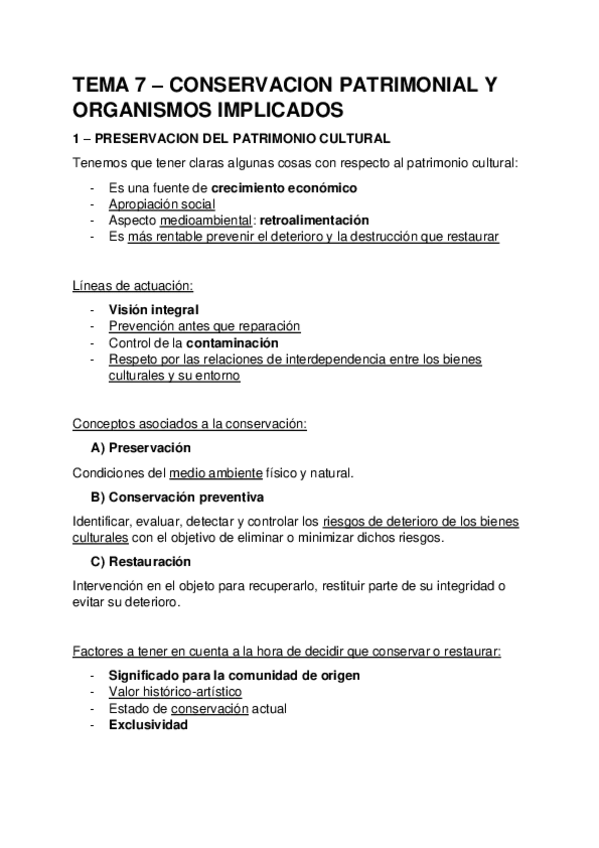 TEMA 7 – CONSERVACION PATRIMONIAL Y ORGANISMOS IMPLICADOS

1 – PRESERVACION DEL PATRIMONIO CULTURAL

Tenemos que tener claras algunas cosas con respecto al patrimonio cultural:

- Es una fuente de crecimiento económico
- Apropiación social
- Aspecto medioambiental: retroalimentación
- Es más rentable prevenir el deterioro y la destrucción que restaurar

Líneas de actuación:

- Visión integral
- Prevención antes que reparación
- Control de la contaminación
- Respeto por las relaciones de interdependencia entre los bienes culturales y su entorno

Conceptos asociados a la conservación:

A) Preservación

Condiciones del medio ambiente físico y natural.

B) Conservación preventiva

Identificar, evaluar, detectar y controlar los riesgos de deterioro de los bienes culturales con el objetivo de eliminar o minimizar dichos riesgos.

C) Restauración

Intervención en el objeto para recuperarlo, restituir parte de su integridad o evitar su deterioro.

Factores a tener en cuenta a la hora de decidir que conservar o restaurar:

- Significado para la comunidad de origen
- Valor histórico-artístico
- Estado de conservación actual
- Exclusividad